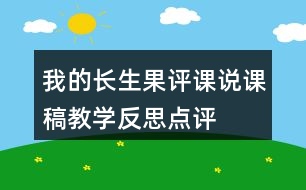 我的长生果评课说课稿教学反思点评